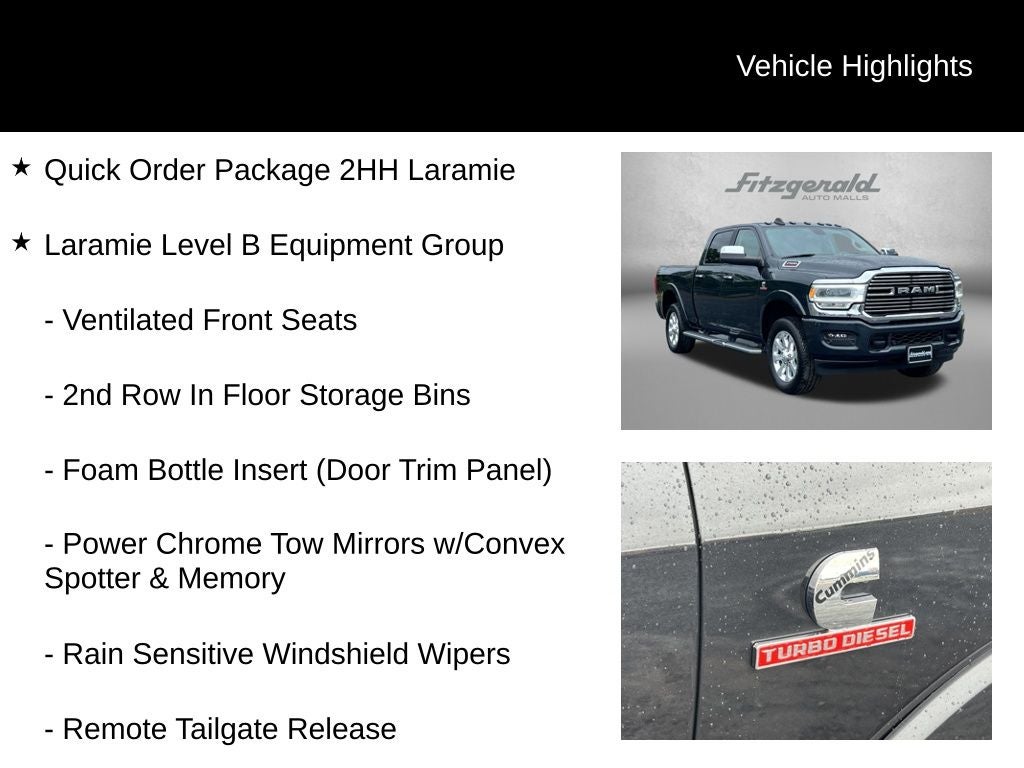 Vehicle Highlights

★ Quick Order Package 2HH Laramie

★ Laramie Level B Equipment Group

- Ventilated Front Seats

- 2nd Row In Floor Storage Bins

- Foam Bottle Insert (Door Trim Panel)

- Power Chrome Tow Mirrors w/Convex Spotter & Memory

- Rain Sensitive Windshield Wipers

- Remote Tailgate Release

Fitzgerald AUTO MALLS

RAM

Cummins

TURBO DIESEL